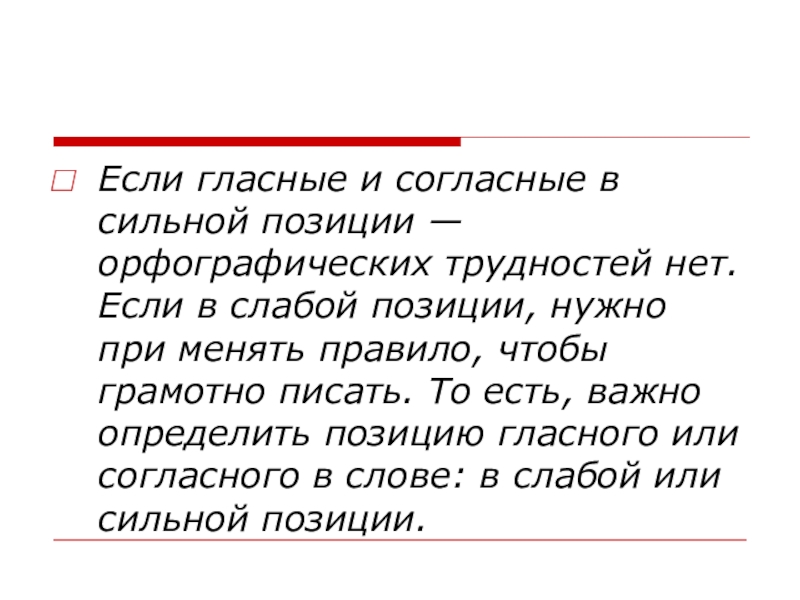 Если гласные и согласные в сильной позиции — орфографических трудностей нет. Если в слабой позиции, нужно при менять правило, чтобы грамотно писать. То есть, важно определить позицию гласного или согласного в слове: в слабой или сильной позиции.